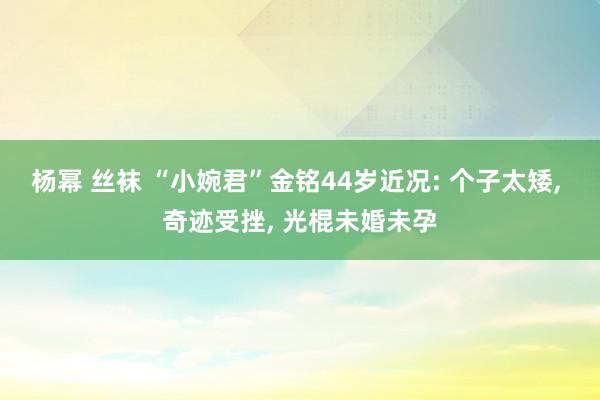 杨幂 丝袜 “小婉君”金铭44岁近况: 个子太矮, 奇迹受挫, 光棍未婚未孕